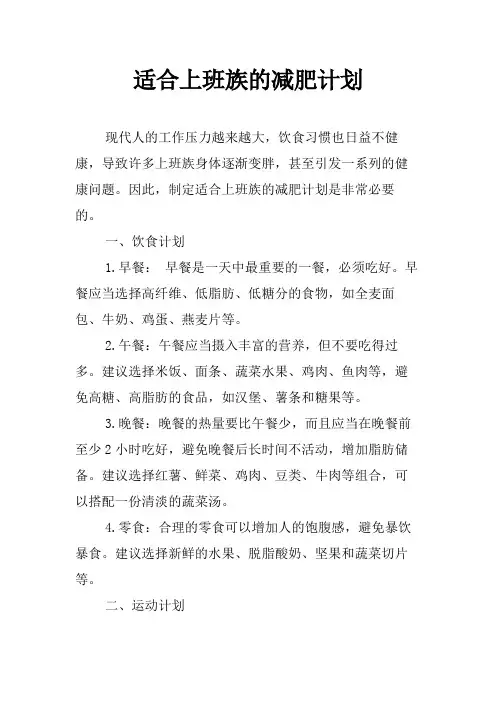 适合上班族的减肥计划

现代人的工作压力越来越大，饮食习惯也日益不健康，导致许多上班族身体逐渐变胖，甚至引发一系列的健康问题。因此，制定适合上班族的减肥计划是非常必要的。

一、饮食计划

1.早餐： 早餐是一天中最重要的一餐，必须吃好。早餐应当选择高纤维、低脂肪、低糖分的食物，如全麦面包、牛奶、鸡蛋、燕麦片等。

2.午餐：午餐应当摄入丰富的营养，但不要吃得过多。建议选择米饭、面条、蔬菜水果、鸡肉、鱼肉等，避免高糖、高脂肪的食品，如汉堡、薯条和糖果等。

3.晚餐：晚餐的热量要比午餐少，而且应当在晚餐前至少2小时吃好，避免晚餐后长时间不活动，增加脂肪储备。建议选择红薯、鲜菜、鸡肉、豆类、牛肉等组合，可以搭配一份清淡的蔬菜汤。

4.零食：合理的零食可以增加人的饱腹感，避免暴饮暴食。建议选择新鲜的水果、脱脂酸奶、坚果和蔬菜切片等。

二、运动计划